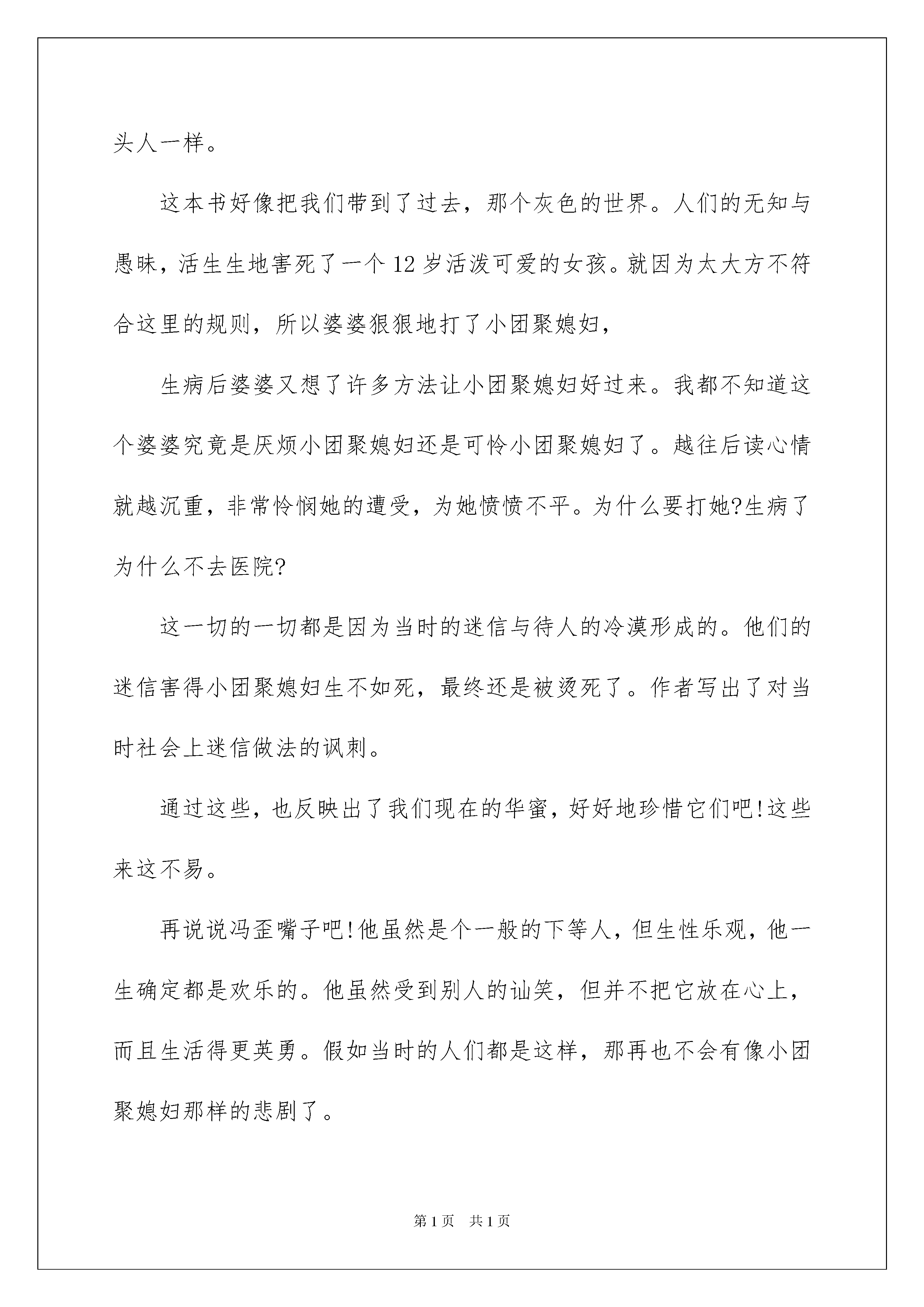 头人一样。

这本书好像把我们带到了过去，那个灰色的世界。人们的无知与愚昧，活生生地害死了一个12岁活泼可爱的女孩。就因为太大方不符合这里的规则，所以婆婆狠狠地打了小团聚媳妇，

生病后婆婆又想了许多方法让小团聚媳妇好过来。我都不知道这个婆婆究竟是厌烦小团聚媳妇还是可怜小团聚媳妇了。越往后读心情就越沉重，非常怜悯她的遭受，为她愤愤不平。为什么要打她?生病了为什么不去医院?

这一切的一切都是因为当时的迷信与待人的冷漠形成的。他们的迷信害得小团聚媳妇生不如死，最终还是被烫死了。作者写出了对当时社会上迷信做法的讽刺。

通过这些，也反映出了我们现在的华蜜，好好地珍惜它们吧!这些来这不易。

再说说冯歪嘴子吧!他虽然是个一般的下等人，但生性乐观，他一生确定都是欢乐的。他虽然受到别人的讪笑，但并不把它放在心上，而且生活得更英勇。假如当时的人们都是这样，那再也不会有像小团聚媳妇那样的悲剧了。

第1页 共1页